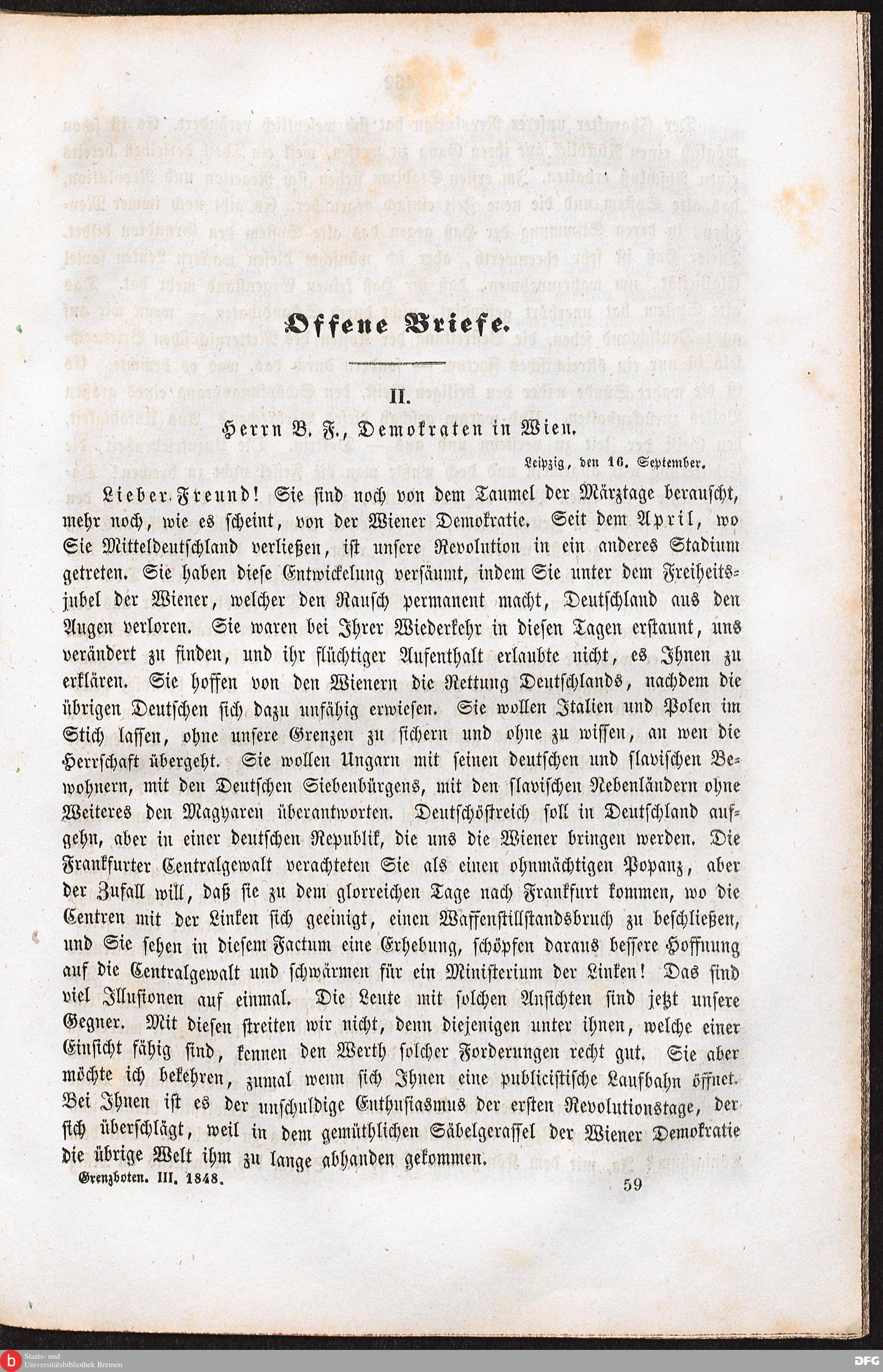 Offene Briefe.

II.

Herrn B. F., Demokraten in Wien.

Leipzig, den 16. September.

Lieber Freund! Sie sind noch von dem Taumel der Märztage berauscht, mehr noch, wie es scheint, von der Wiener Demokratie. Seit dem April, wo Sie Mitteldeutschland verließen, ist unsere Revolution in ein anderes Stadium getreten. Sie haben diese Entwickelung versäumt, indem Sie unter dem Freiheitsjubel der Wiener, welcher den Rausch permanent macht, Deutschland aus den Augen verloren. Sie waren bei Ihrer Wiederkehr in diesen Tagen erstaunt, uns verändert zu finden, und ihr flüchtiger Aufenthalt erlaubte nicht, es Ihnen zu erklären. Sie hoffen von den Wienern die Rettung Deutschlands, nachdem die übrigen Deutschen sich dazu unfähig erwiesen. Sie wollen Italien und Polen im Stich lassen, ohne unsere Grenzen zu sichern und ohne zu wissen, an wen die Herrschaft übergeht. Sie wollen Ungarn mit seinen deutschen und slavischen Bewohnern, mit den Deutschen Siebenbürgens, mit den slavischen Nebenländern ohne Weiteres den Magyaren überantworten. Deutschöstreich soll in Deutschland aufgehn, aber in einer deutschen Republik, die uns die Wiener bringen werden. Die Frankfurter Centralgewalt verachteten Sie als einen ohnmächtigen Popanz, aber der Zufall will, daß sie zu dem glorreichen Tage nach Frankfurt kommen, wo die Centren mit der Linken sich geeinigt, einen Waffenstillstandsbruch zu beschließen, und Sie sehen in diesem Factum eine Erhebung, schöpfen daraus bessere Hoffnung auf die Centralgewalt und schwärmen für ein Ministerium der Linken! Das sind viel Illusionen auf einmal. Die Leute mit solchen Ansichten sind jetzt unsere Gegner. Mit diesen streiten wir nicht, denn diejenigen unter ihnen, welche einer Einsicht fähig sind, kennen den Werth solcher Forderungen recht gut. Sie aber möchte ich bekehren, zumal wenn sich Ihnen eine publicistische Laufbahn öffnet. Bei Ihnen ist es der unschuldige Enthusiasmus der ersten Revolutionstage, der sich überschlägt, weil in dem gemüthlichen Säbelgerassel der Wiener Demokratie die übrige Welt ihm zu lange abhanden gekommen.

Grenzboten. III. 1848. 59

Staats- und Universitätsbibliothek Bremen DFG